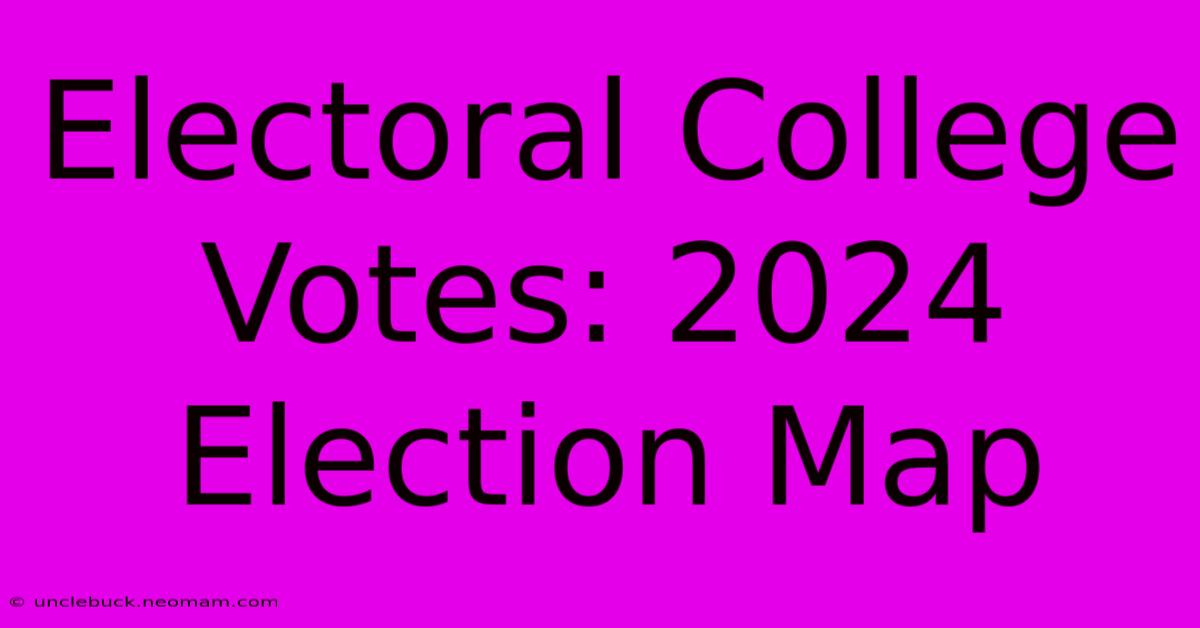 Electoral College Votes: 2024 Election Map

© unclebuck.neomam.com